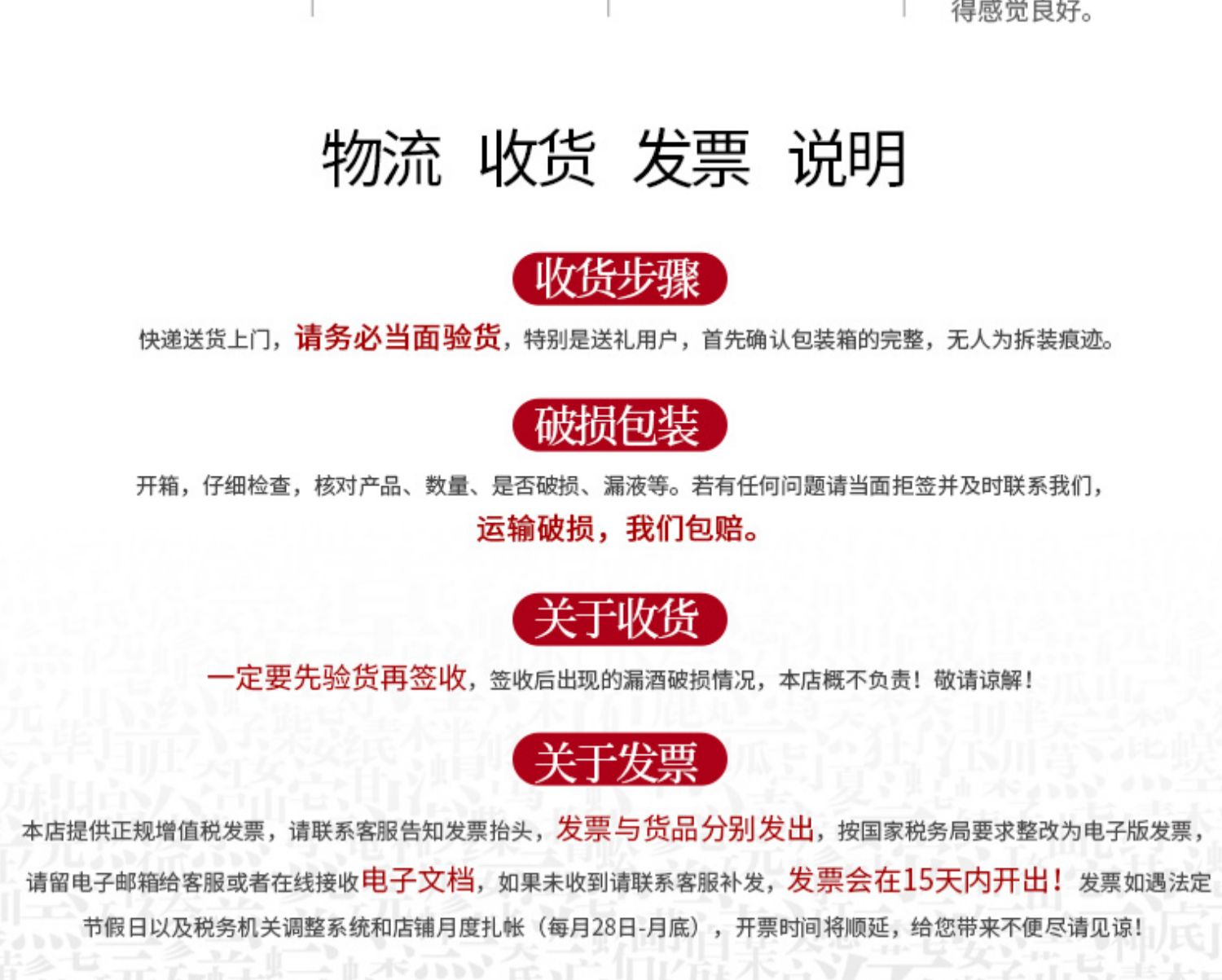 得感觉良好。

物流 收货 发票 说明

收货步骤

快递送货上门，请务必当面验货，特别是送礼用户，首先确认包装箱的完整，无人为拆装痕迹。

破损包装

开箱，仔细检查，核对产品、数量、是否破损、漏液等。若有任何问题请当面拒签并及时联系我们，运输破损，我们包赔。

关于收货

一定要先验货再签收，签收后出现的漏酒破损情况，本店概不负责！敬请谅解！

关于发票

本店提供正规增值税发票，请联系客服告知发票抬头，发票与货品分别发出，按国家税务局要求整改为电子版发票，请留电子邮箱给客服或者在线接收电子文档，如果未收到请联系客服补发，发票会在15天内开出！发票如遇法定节假日以及税务机关调整系统和店铺月度扎帐（每月28日-月底），开票时间将顺延，给您带来不便尽请见谅！